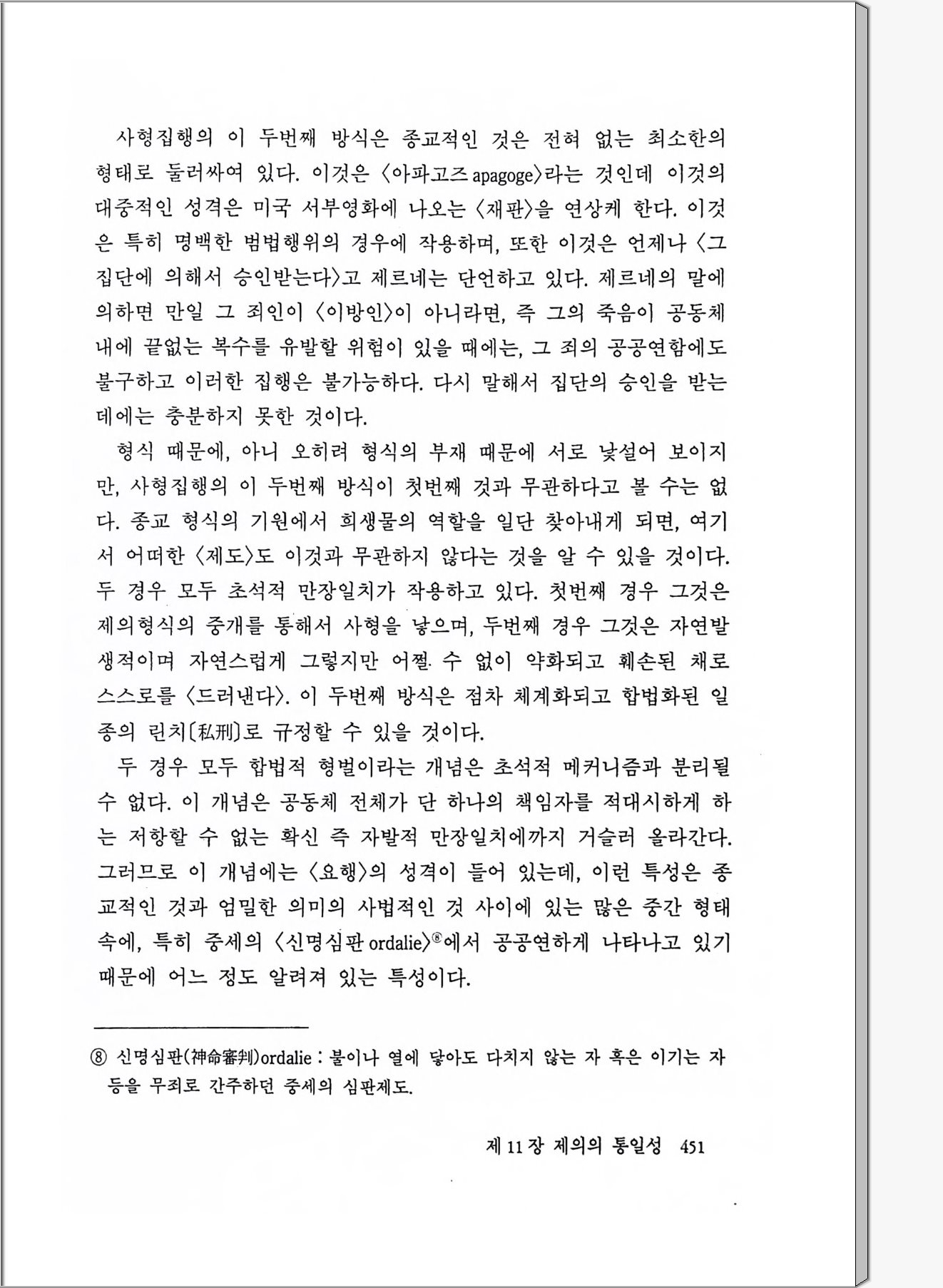 사형집행의 이 두번째 방식은 종교적인 것은 전혀 없는 최소한의 형태로 둘러싸여 있다. 이것은 〈아파고즈 apagoge〉라는 것인데 이것의 대중적인 성격은 미국 서부영화에 나오는 〈재판〉을 연상케 한다. 이것은 특히 명백한 범법행위의 경우에 작용하며, 또한 이것은 언제나 〈그 집단에 의해서 승인받는다〉고 제르네는 단언하고 있다. 제르네의 말에 의하면 만일 그 죄인이 〈이방인〉이 아니라면, 즉 그의 죽음이 공동체 내에 끝없는 복수를 유발할 위험이 있을 때에는, 그 죄의 공공연함에도 불구하고 이러한 집행은 불가능하다. 다시 말해서 집단의 승인을 받는 데에는 충분하지 못한 것이다.

형식 때문에, 아니 오히려 형식의 부재 때문에 서로 낯설어 보이지만, 사형집행의 이 두번째 방식이 첫번째 것과 무관하다고 볼 수는 없다. 종교 형식의 기원에서 희생물의 역할을 일단 찾아내게 되면, 여기서 어떠한 〈제도〉도 이것과 무관하지 않다는 것을 알 수 있을 것이다. 두 경우 모두 초석적 만장일치가 작용하고 있다. 첫번째 경우 그것은 제의형식의 중개를 통해서 사형을 낳으며, 두번째 경우 그것은 자연발생적이며 자연스럽게 그렇지만 어쩔 수 없이 약화되고 훼손된 채로 스스로를 〈드러낸다〉. 이 두번째 방식은 점차 체계화되고 합법화된 일종의 린치〔私刑〕로 규정할 수 있을 것이다.

두 경우 모두 합법적 형벌이라는 개념은 초석적 메커니즘과 분리될 수 없다. 이 개념은 공동체 전체가 단 하나의 책임자를 적대시하게 하는 저항할 수 없는 확신 즉 자발적 만장일치에까지 거슬러 올라간다. 그러므로 이 개념에는 〈요행〉의 성격이 들어 있는데, 이런 특성은 종교적인 것과 엄밀한 의미의 사법적인 것 사이에 있는 많은 중간 형태 속에, 특히 중세의 〈신명심판 ordalie〉⑧에서 공공연하게 나타나고 있기 때문에 어느 정도 알려져 있는 특성이다.

⑧ 신명심판(神命審判)ordalie : 불이나 열에 닿아도 다치지 않는 자 혹은 이기는 자 등을 무죄로 간주하던 중세의 심판제도.

제 11 장 제의의 통일성 451